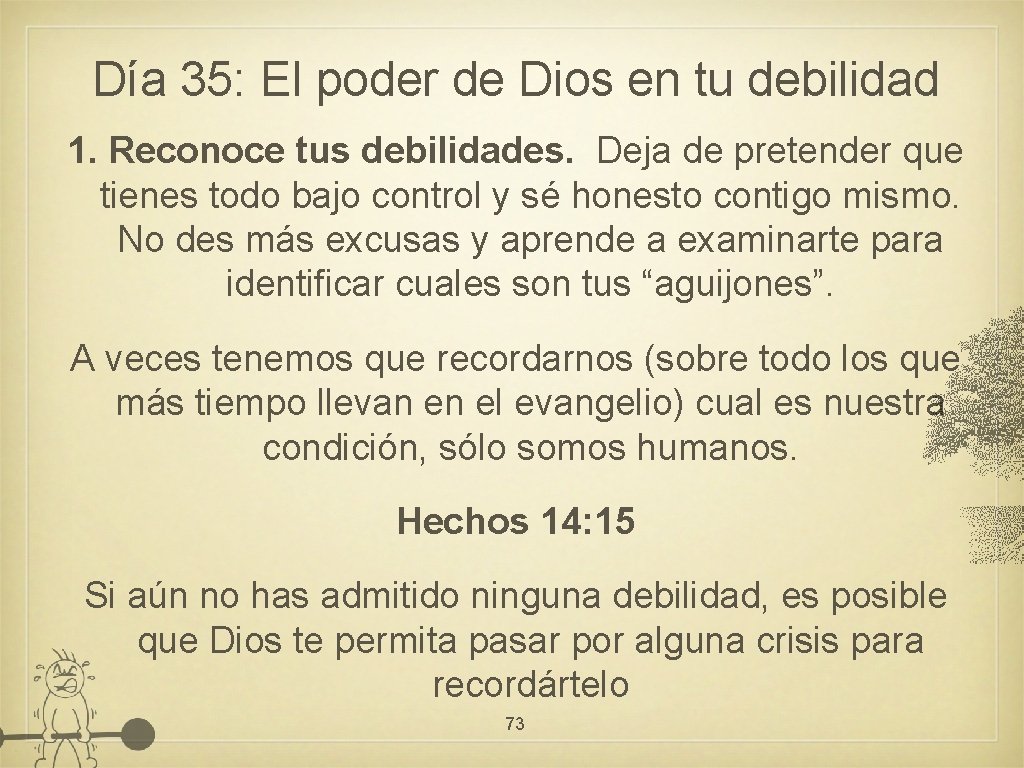 Día 35: El poder de Dios en tu debilidad

1. Reconoce tus debilidades. Deja de pretender que tienes todo bajo control y sé honesto contigo mismo. No des más excusas y aprende a examinarte para identificar cuales son tus “aguijones”.

A veces tenemos que recordarnos (sobre todo los que más tiempo llevan en el evangelio) cual es nuestra condición, sólo somos humanos.

Hechos 14: 15

Si aún no has admitido ninguna debilidad, es posible que Dios te permita pasar por alguna crisis para recordártelo

73